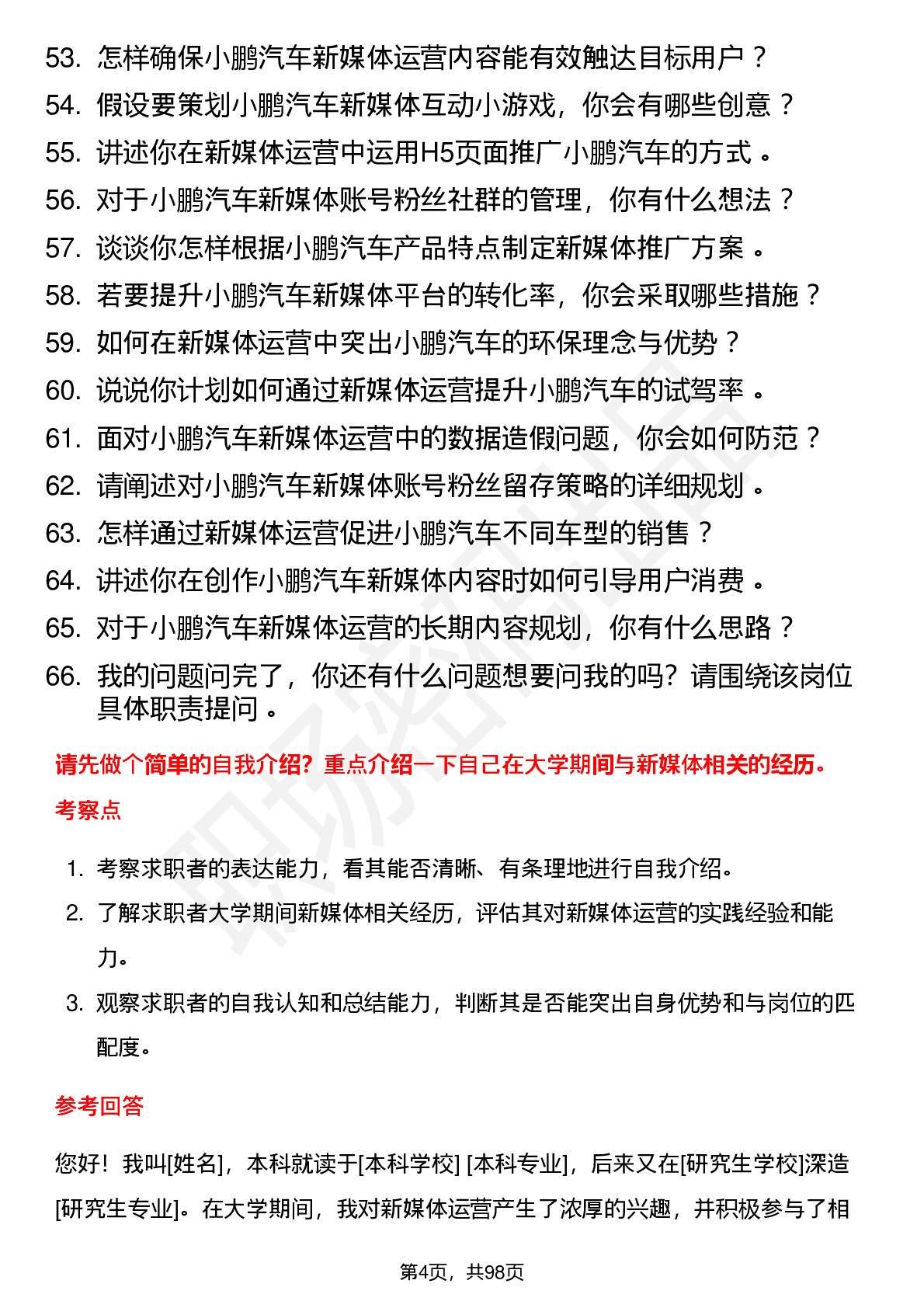 53. 怎样确保小鹏汽车新媒体运营内容能有效触达目标用户？
54. 假设要策划小鹏汽车新媒体互动小游戏，你会有哪些创意？
55. 讲述你在新媒体运营中运用H5页面推广小鹏汽车的方式。
56. 对于小鹏汽车新媒体账号粉丝社群的管理，你有什么想法？
57. 谈谈你怎样根据小鹏汽车产品特点制定新媒体推广方案。
58. 若要提升小鹏汽车新媒体平台的转化率，你会采取哪些措施？
59. 如何在新媒体运营中突出小鹏汽车的环保理念与优势？
60. 说说你计划如何通过新媒体运营提升小鹏汽车的试驾率。
61. 面对小鹏汽车新媒体运营中的数据造假问题，你会如何防范？
62. 请阐述对小鹏汽车新媒体账号粉丝留存策略的详细规划。
63. 怎样通过新媒体运营促进小鹏汽车不同车型的销售？
64. 讲述你在创作小鹏汽车新媒体内容时如何引导用户消费。
65. 对于小鹏汽车新媒体运营的长期内容规划，你有什么思路？
66. 我的问题问完了，你还有什么问题想要问我的吗？请围绕该岗位具体职责提问。

请先做个简单的自我介绍？重点介绍一下自己在大学期间与新媒体相关的经历。

考察点

1. 考察求职者的表达能力，看其能否清晰、有条理地进行自我介绍。
2. 了解求职者大学期间新媒体相关经历，评估其对新媒体运营的实践经验和能力。
3. 观察求职者的自我认知和总结能力，判断其是否能突出自身优势和与岗位的匹配度。

参考回答

您好！我叫[姓名]，本科就读于[本科学校] [本科专业]，后来又在[研究生学校]深造[研究生专业]。在大学期间，我对新媒体运营产生了浓厚的兴趣，并积极参与了相

第4页，共98页